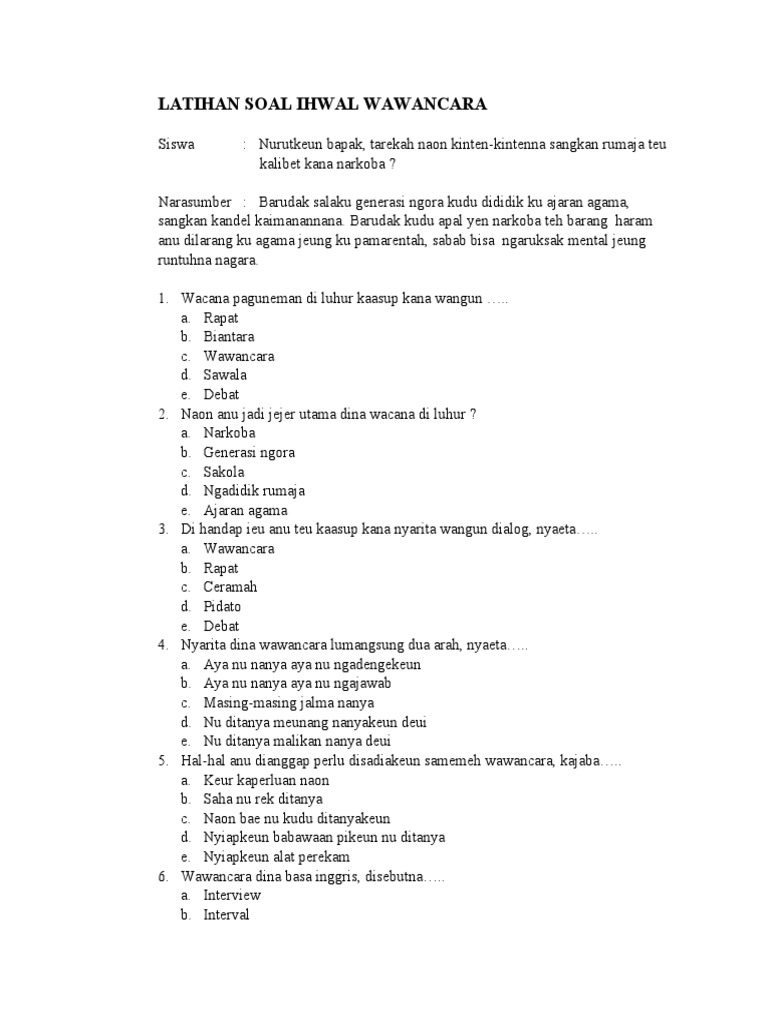 LATIHAN SOAL IHWAL WAWANCARA

Siswa : Nurutkeun bapak, tarekah naon kinten-kintenna sangkan rumaja teu kalibet kana narkoba ?

Narasumber : Barudak salaku generasi ngora kudu dididik ku ajaran agama, sangkan kandel kaimanannana. Barudak kudu apal yen narkoba teh barang haram anu dilarang ku agama jeung ku pamarentah, sabab bisa ngaruksak mental jeung runtuhna nagara.

1. Wacana paguneman di luhur kaasup kana wangun …..
a. Rapat
b. Biantara
c. Wawancara
d. Sawala
e. Debat
2. Naon anu jadi jejer utama dina wacana di luhur ?
a. Narkoba
b. Generasi ngora
c. Sakola
d. Ngadidik rumaja
e. Ajaran agama
3. Di handap ieu anu teu kaasup kana nyarita wangun dialog, nyaeta…..
a. Wawancara
b. Rapat
c. Ceramah
d. Pidato
e. Debat
4. Nyarita dina wawancara lumangsung dua arah, nyaeta…..
a. Aya nu nanya aya nu ngadengekeun
b. Aya nu nanya aya nu ngajawab
c. Masing-masing jalma nanya
d. Nu ditanya meunang nanyakeun deui
e. Nu ditanya malikan nanya deui
5. Hal-hal anu dianggap perlu disadiakeun samemeh wawancara, kajaba…..
a. Keur kaperluan naon
b. Saha nu rek ditanya
c. Naon bae nu kudu ditanyakeun
d. Nyiapkeun babawaan pikeun nu ditanya
e. Nyiapkeun alat perekam
6. Wawancara dina basa inggris, disebutna…..
a. Interview
b. Interval